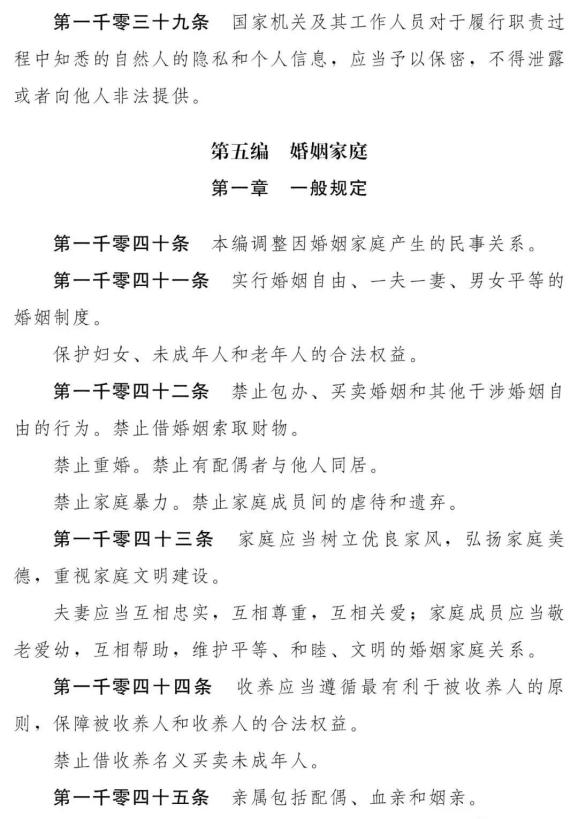 第一千零三十九条　国家机关及其工作人员对于履行职责过程中知悉的自然人的隐私和个人信息，应当予以保密，不得泄露或者向他人非法提供。

第五编　婚姻家庭
第一章　一般规定

第一千零四十条　本编调整因婚姻家庭产生的民事关系。

第一千零四十一条　实行婚姻自由、一夫一妻、男女平等的婚姻制度。

保护妇女、未成年人和老年人的合法权益。

第一千零四十二条　禁止包办、买卖婚姻和其他干涉婚姻自由的行为。禁止借婚姻索取财物。

禁止重婚。禁止有配偶者与他人同居。

禁止家庭暴力。禁止家庭成员间的虐待和遗弃。

第一千零四十三条　家庭应当树立优良家风，弘扬家庭美德，重视家庭文明建设。

夫妻应当互相忠实，互相尊重，互相关爱；家庭成员应当敬老爱幼，互相帮助，维护平等、和睦、文明的婚姻家庭关系。

第一千零四十四条　收养应当遵循最有利于被收养人的原则，保障被收养人和收养人的合法权益。

禁止借收养名义买卖未成年人。

第一千零四十五条　亲属包括配偶、血亲和姻亲。